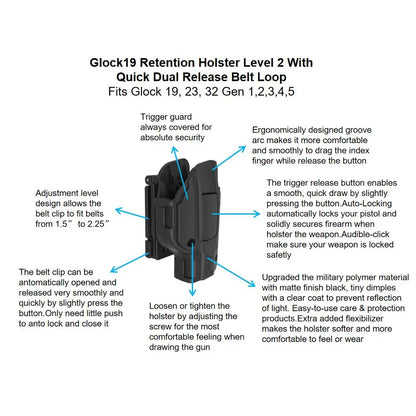 Glock19 Retention Holster Level 2 With Quick Dual Release Belt Loop
Fits Glock 19, 23, 32 Gen 1,2,3,4,5

Trigger guard always covered for absolute security

Ergonomically designed groove arc makes it more comfortable and smoothly to drag the index finger while release the button

Adjustment level design allows the belt clip to fit belts from 1.5" to 2.25"

The trigger release button enables a smooth, quick draw by slightly pressing the button.Auto-Locking automatically locks your pistol and solidly secures firearm when holster the weapon.Audible-click make sure your weapon is locked safetly

The belt clip can be antomatically opened and released very smoothly and quickly by slightly press the button.Only need little push to anto lock and close it

Loosen or tighten the holster by adjusting the screw for the most comfortable feeling when drawing the gun

Upgraded the military polymer material with matte finish black, tiny dimples with a clear coat to prevent reflection of light. Easy-to-use care & protection products.Extra added flexibilizer makes the holster softer and more comfortable to feel or wear